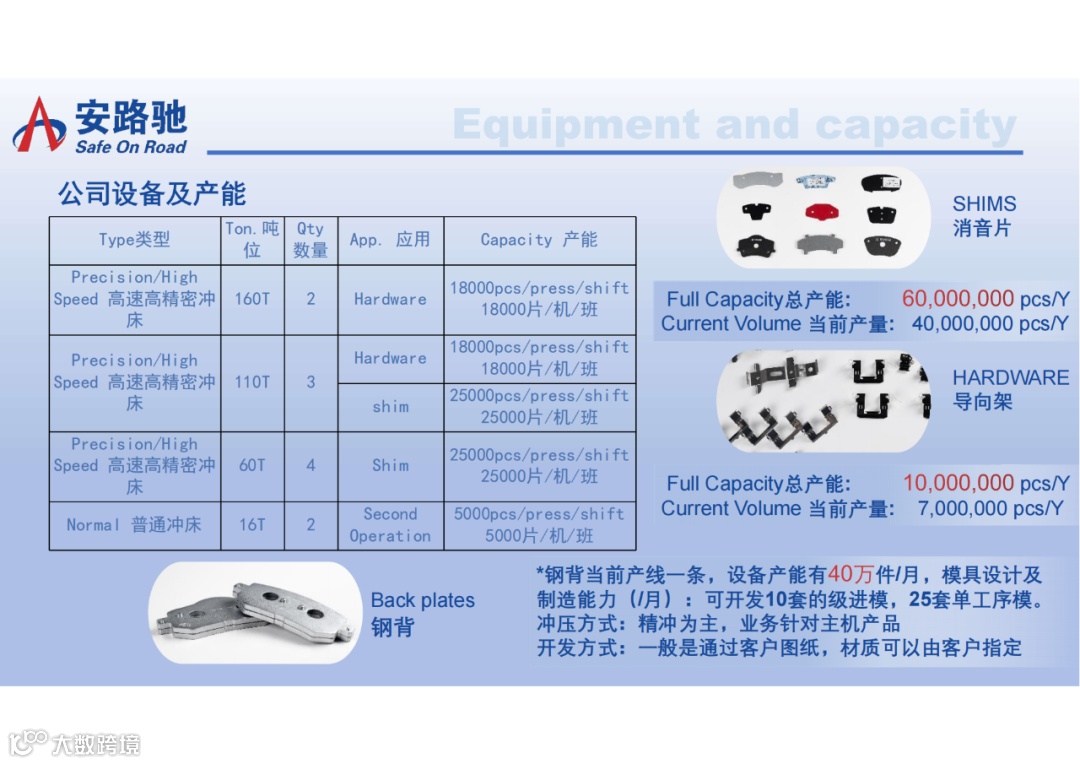 安路驰
Safe On Road

Equipment and capacity

公司设备及产能

| Type类型 | Ton.吨位 | Qty数量 | App. 应用 | Capacity 产能 |
|---|---|---|---|---|
| Precision/High Speed 高速高精密冲床 | 160T | 2 | Hardware | 18000pcs/press/shift 18000片/机/班 |
| Precision/High Speed 高速高精密冲床 | 110T | 3 | Hardware | 18000pcs/press/shift 18000片/机/班 |
| | | | shim | 25000pcs/press/shift 25000片/机/班 |
| Precision/High Speed 高速高精密冲床 | 60T | 4 | Shim | 25000pcs/press/shift 25000片/机/班 |
| Normal 普通冲床 | 16T | 2 | Second Operation | 5000pcs/press/shift 5000片/机/班 |

SHIMS
消音片

Full Capacity总产能: 60,000,000 pcs/Y
Current Volume 当前产量: 40,000,000 pcs/Y

HARDWARE
导向架

Full Capacity总产能: 10,000,000 pcs/Y
Current Volume 当前产量: 7,000,000 pcs/Y

Back plates
钢背

*钢背当前产线一条，设备产能有40万件/月，模具设计及制造能力（/月）：可开发10套的级进模，25套单工序模。
冲压方式：精冲为主，业务针对主机产品
开发方式：一般是通过客户图纸，材质可以由客户指定

大数跨境